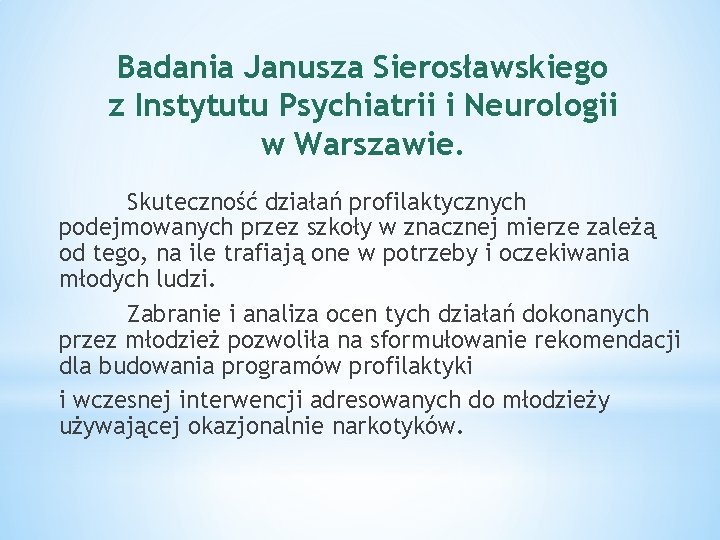 Badania Janusza Sierosławskiego z Instytutu Psychiatrii i Neurologii w Warszawie.

Skuteczność działań profilaktycznych podejmowanych przez szkoły w znacznej mierze zależą od tego, na ile trafiają one w potrzeby i oczekiwania młodych ludzi.

Zabranie i analiza ocen tych działań dokonanych przez młodzież pozwoliła na sformułowanie rekomendacji dla budowania programów profilaktyki

i wczesnej interwencji adresowanych do młodzieży używającej okazjonalnie narkotyków.